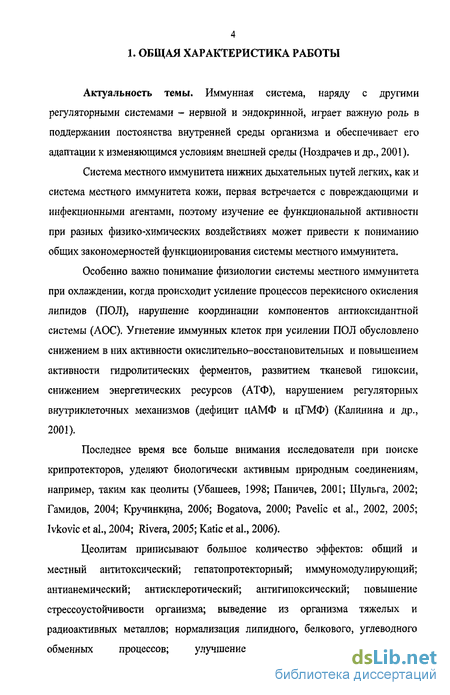 4

1. ОБЩАЯ ХАРАКТЕРИСТИКА РАБОТЫ

Актуальность темы. Иммунная система, наряду с другими регуляторными системами – нервной и эндокринной, играет важную роль в поддержании постоянства внутренней среды организма и обеспечивает его адаптации к изменяющимся условиям внешней среды (Ноздрачев и др., 2001).

Система местного иммунитета нижних дыхательных путей легких, как и система местного иммунитета кожи, первая встречается с повреждающими и инфекционными агентами, поэтому изучение ее функциональной активности при разных физико-химических воздействиях может привести к пониманию общих закономерностей функционирования системы местного иммунитета.

Особенно важно понимание физиологии системы местного иммунитета при охлаждении, когда происходит усиление процессов перекисного окисления липидов (ПОЛ), нарушение координации компонентов антиоксидантной системы (АОС). Угнетение иммунных клеток при усилении ПОЛ обусловлено снижением в них активности окислительно–восстановительных и повышением активности гидролитических ферментов, развитием тканевой гипоксии, снижением энергетических ресурсов (АТФ), нарушением регуляторных внутриклеточных механизмов (дефицит цАМФ и цГМФ) (Калинина и др., 2001).

Последнее время все больше внимания исследователи при поиске крипротекторов, уделяют биологически активным природным соединениям, например, таким как цеолиты (Убашеев, 1998; Паничев, 2001; Шульга, 2002; Гамидов, 2004; Кручинкина, 2006; Bogatova, 2000; Pavelic et al., 2002, 2005; Ivkovic et al., 2004; Rivera, 2005; Katic et al., 2006).

Цеолитам приписывают большое количество эффектов: общий и местный антитоксический; гепатопротекторный; иммуномодулирующий; антианемический; антисклеротический; антигипоксический; повышение стрессоустойчивости организма; выведение из организма тяжелых и радиоактивных металлов; нормализация липидного, белкового, углеводного обменных процессов; улучшение

dsLib.net
библиотека диссертаций